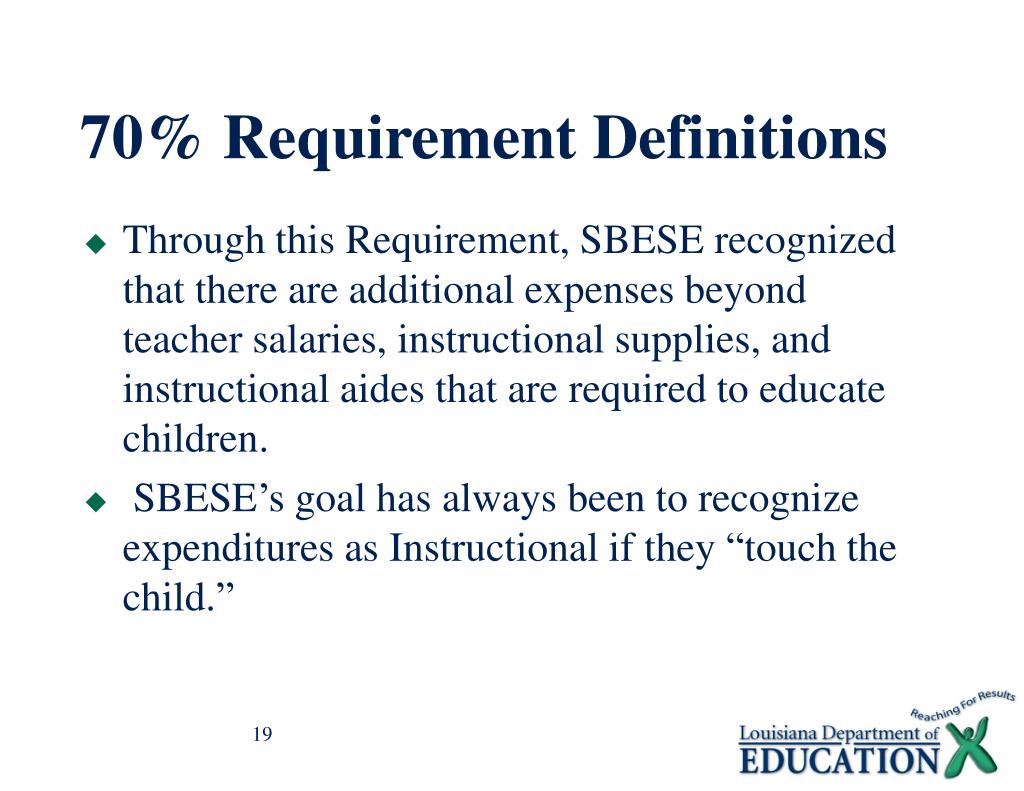 70% Requirement Definitions

Through this Requirement, SBESE recognized that there are additional expenses beyond teacher salaries, instructional supplies, and instructional aides that are required to educate children.

SBESE’s goal has always been to recognize expenditures as Instructional if they “touch the child.”

19

Reaching For Results
Louisiana Department of
EDUCATION